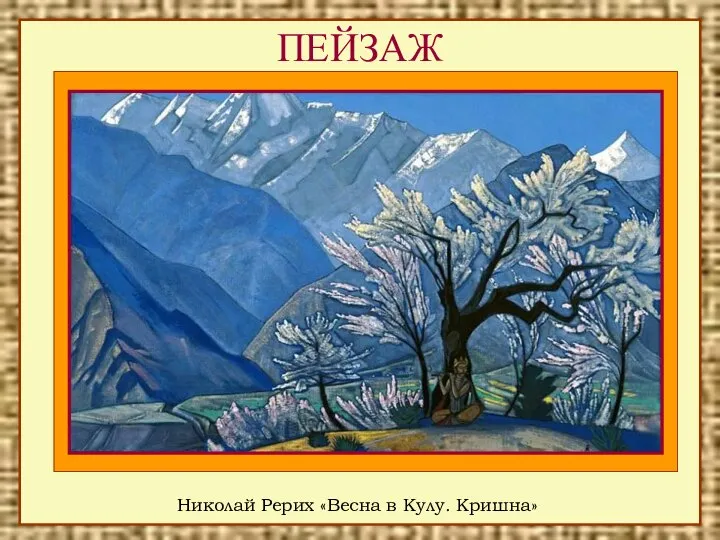 ПЕЙЗАЖ

Николай Рерих «Весна в Кулу. Кришна»